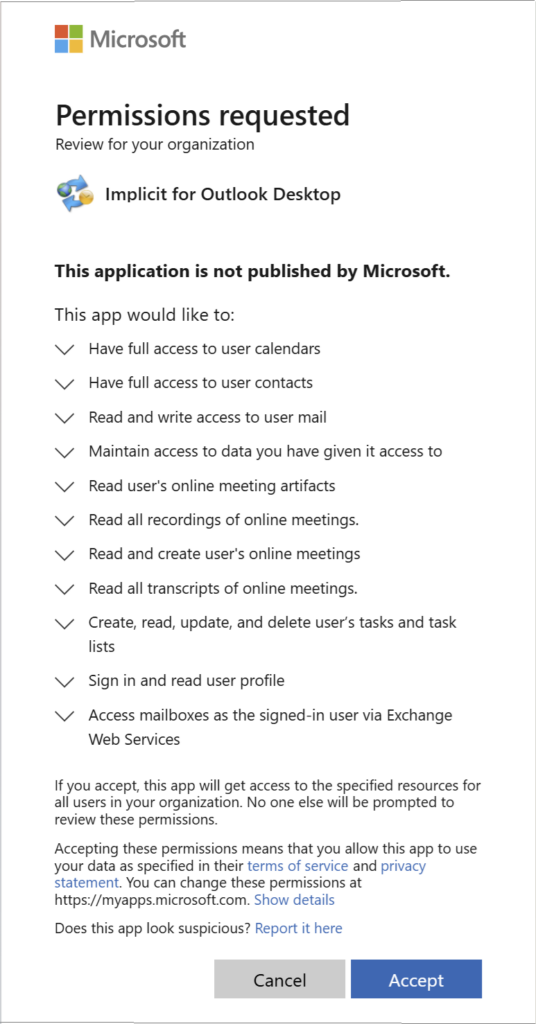 Microsoft

Permissions requested
Review for your organization

Implicit for Outlook Desktop

This application is not published by Microsoft.

This app would like to:

Have full access to user calendars

Have full access to user contacts

Read and write access to user mail

Maintain access to data you have given it access to

Read user's online meeting artifacts

Read all recordings of online meetings.

Read and create user's online meetings

Read all transcripts of online meetings.

Create, read, update, and delete user's tasks and task lists

Sign in and read user profile

Access mailboxes as the signed-in user via Exchange Web Services

If you accept, this app will get access to the specified resources for all users in your organization. No one else will be prompted to review these permissions.

Accepting these permissions means that you allow this app to use your data as specified in their terms of service and privacy statement. You can change these permissions at https://myapps.microsoft.com. Show details

Does this app look suspicious? Report it here

Cancel

Accept